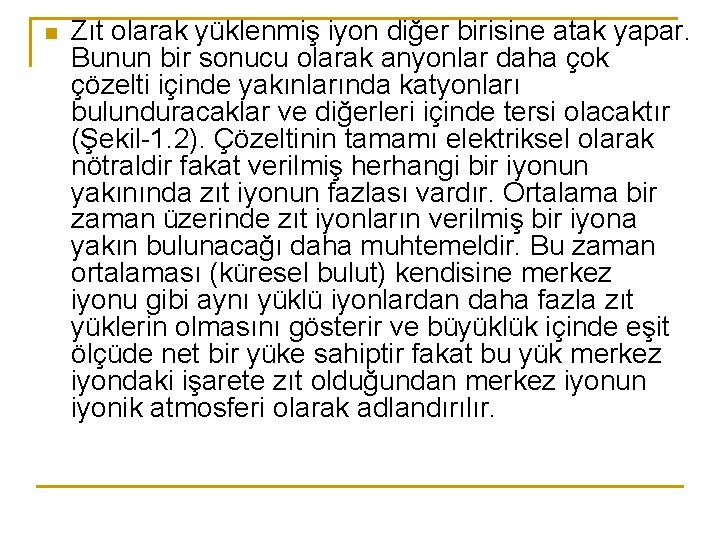 Zıt olarak yüklenmiş iyon diğer birisine atak yapar. Bunun bir sonucu olarak anyonlar daha çok çözelti içinde yakınlarında katyonları bulunduracaklar ve diğerleri içinde tersi olacaktır (Şekil-1.2). Çözeltinin tamamı elektriksel olarak nötraldir fakat verilmiş herhangi bir iyonun yakınında zıt iyonun fazlası vardır. Ortalama bir zaman üzerinde zıt iyonların verilmiş bir iyona yakın bulunacağı daha muhtemeldir. Bu zaman ortalaması (küresel bulut) kendisine merkez iyonu gibi aynı yüklü iyonlardan daha fazla zıt yüklerin olmasını gösterir ve büyüklük içinde eşit ölçüde net bir yüke sahiptir fakat bu yük merkez iyondaki işarete zıt olduğundan merkez iyonun iyonik atmosferi olarak adlandırılır.